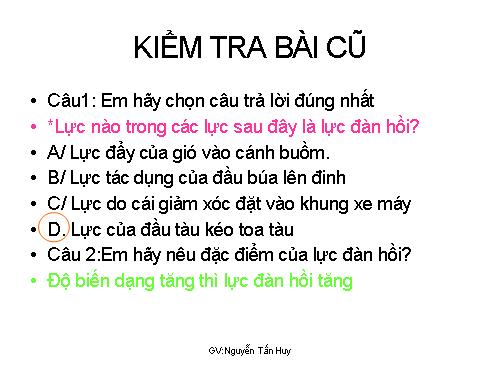 KIỂM TRA BÀI CŨ

• Câu1: Em hãy chọn câu trả lời đúng nhất
• *Lực nào trong các lực sau đây là lực đàn hồi?
• A/ Lực đẩy của gió vào cánh buồm.
• B/ Lực tác dụng của đầu búa lên đinh
• C/ Lực do cái giảm xóc đặt vào khung xe máy
• D. Lực của đầu tàu kéo toa tàu
• Câu 2:Em hãy nêu đặc điểm của lực đàn hồi?
• Độ biến dạng tăng thì lực đàn hồi tăng

GV:Nguyễn Tấn Huy